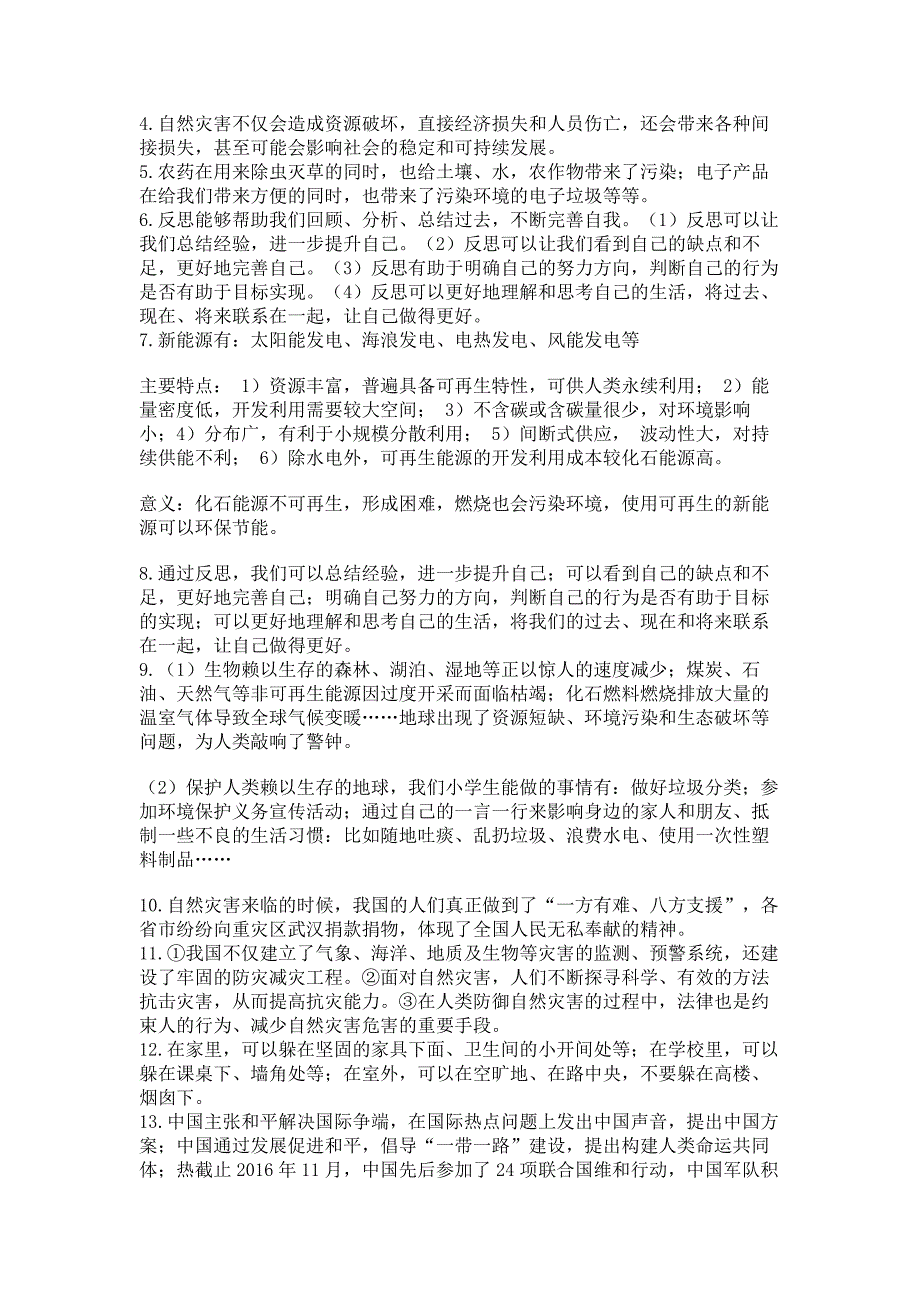 4.自然灾害不仅会造成资源破坏，直接经济损失和人员伤亡，还会带来各种间接损失，甚至可能会影响社会的稳定和可持续发展。
5.农药在用来除虫灭草的同时，也给土壤、水，农作物带来了污染；电子产品在给我们带来方便的同时，也带来了污染环境的电子垃圾等等。
6.反思能够帮助我们回顾、分析、总结过去，不断完善自我。（1）反思可以让我们总结经验，进一步提升自己。（2）反思可以让我们看到自己的缺点和不足，更好地完善自己。（3）反思有助于明确自己的努力方向，判断自己的行为是否有助于目标实现。（4）反思可以更好地理解和思考自己的生活，将过去、现在、将来联系在一起，让自己做得更好。
7.新能源有：太阳能发电、海浪发电、电热发电、风能发电等

主要特点： 1）资源丰富，普遍具备可再生特性，可供人类永续利用； 2）能量密度低，开发利用需要较大空间； 3）不含碳或含碳量很少，对环境影响小；4）分布广，有利于小规模分散利用； 5）间断式供应， 波动性大，对持续供能不利； 6）除水电外，可再生能源的开发利用成本较化石能源高。

意义：化石能源不可再生，形成困难，燃烧也会污染环境，使用可再生的新能源可以环保节能。

8.通过反思，我们可以总结经验，进一步提升自己；可以看到自己的缺点和不足，更好地完善自己；明确自己努力的方向，判断自己的行为是否有助于目标的实现；可以更好地理解和思考自己的生活，将我们的过去、现在和将来联系在一起，让自己做得更好。
9.（1）生物赖以生存的森林、湖泊、湿地等正以惊人的速度减少；煤炭、石油、天然气等非可再生能源因过度开采而面临枯竭；化石燃料燃烧排放大量的温室气体导致全球气候变暖……地球出现了资源短缺、环境污染和生态破坏等问题，为人类敲响了警钟。

（2）保护人类赖以生存的地球，我们小学生能做的事情有：做好垃圾分类；参加环境保护义务宣传活动；通过自己的一言一行来影响身边的家人和朋友、抵制一些不良的生活习惯：比如随地吐痰、乱扔垃圾、浪费水电、使用一次性塑料制品……

10.自然灾害来临的时候，我国的人们真正做到了“一方有难、八方支援”，各省市纷纷向重灾区武汉捐款捐物，体现了全国人民无私奉献的精神。
11.①我国不仅建立了气象、海洋、地质及生物等灾害的监测、预警系统，还建设了牢固的防灾减灾工程。②面对自然灾害，人们不断探寻科学、有效的方法抗击灾害，从而提高抗灾能力。③在人类防御自然灾害的过程中，法律也是约束人的行为、减少自然灾害危害的重要手段。
12.在家里，可以躲在坚固的家具下面、卫生间的小开间处等；在学校里，可以躲在课桌下、墙角处等；在室外，可以在空旷地、在路中央，不要躲在高楼、烟囱下。
13.中国主张和平解决国际争端，在国际热点问题上发出中国声音，提出中国方案；中国通过发展促进和平，倡导“一带一路”建设，提出构建人类命运共同体；热截止 2016 年 11 月，中国先后参加了 24 项联合国维和行动，中国军队积